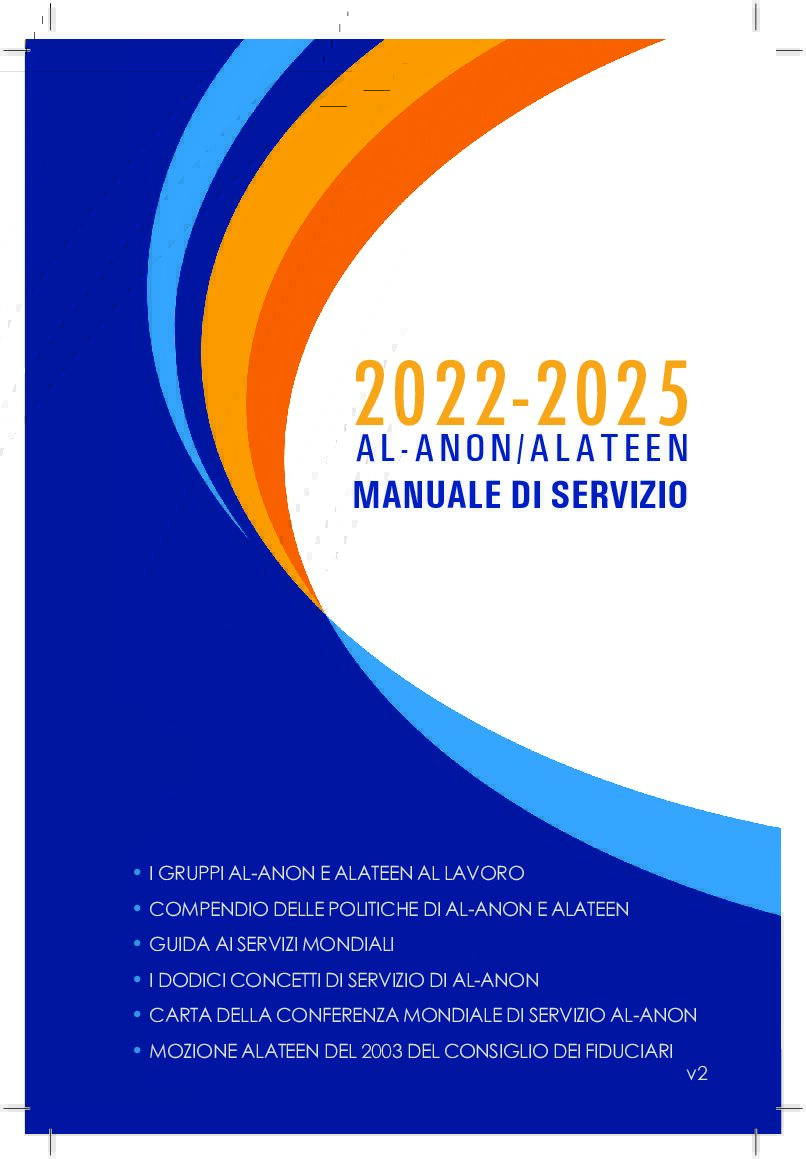 2022-2025
AL-ANON/ALATEEN
MANUALE DI SERVIZIO

• I GRUPPI AL-ANON E ALATEEN AL LAVORO
• COMPENDIO DELLE POLITICHE DI AL-ANON E ALATEEN
• GUIDA AI SERVIZI MONDIALI
• I DODICI CONCETTI DI SERVIZIO DI AL-ANON
• CARTA DELLA CONFERENZA MONDIALE DI SERVIZIO AL-ANON
• MOZIONE ALATEEN DEL 2003 DEL CONSIGLIO DEI FIDUCIARI

v2